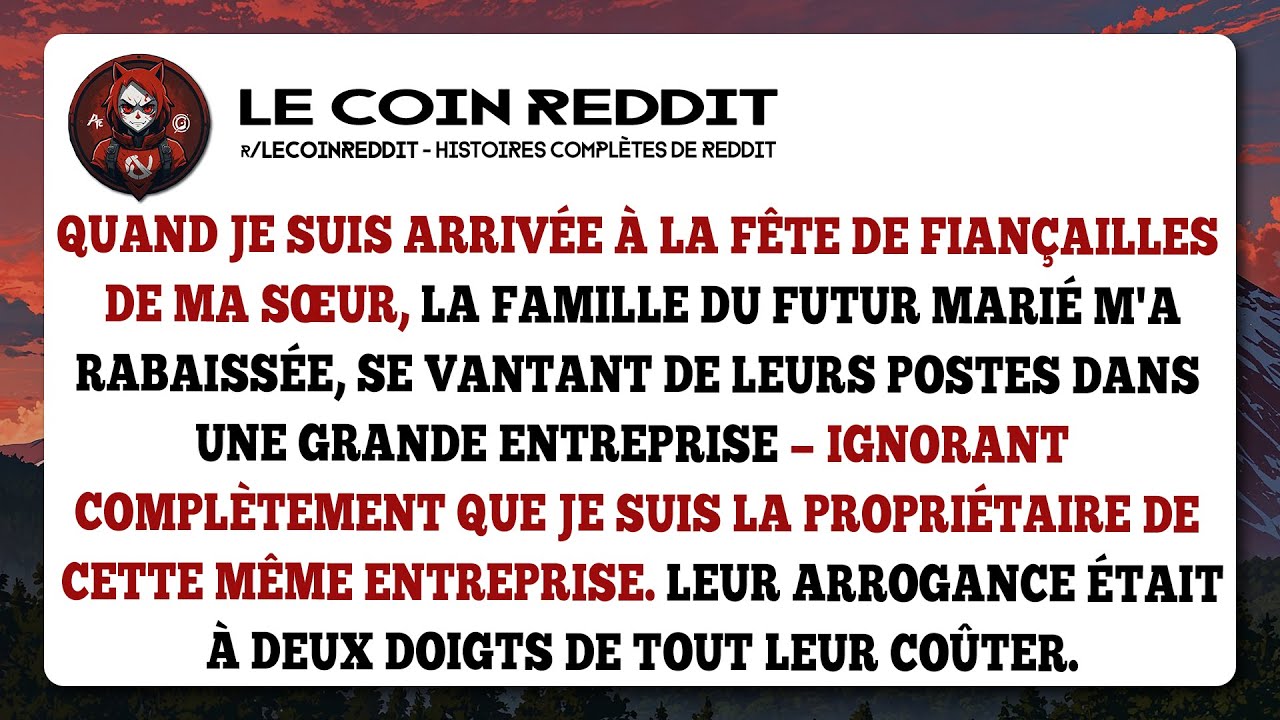 LE COIN REDDIT
R/LECOINREDDIT - HISTOIRES COMPLÈTES DE REDDIT

QUAND JE SUIS ARRIVÉE À LA FÊTE DE FIANÇAILLES DE MA SŒUR, LA FAMILLE DU FUTUR MARIÉ M'A RABAISSÉE, SE VANTANT DE LEURS POSTES DANS UNE GRANDE ENTREPRISE – IGNORANT COMPLÈTEMENT QUE JE SUIS LA PROPRIÉTAIRE DE CETTE MÊME ENTREPRISE. LEUR ARROGANCE ÉTAIT À DEUX DOIGTS DE TOUT LEUR COÛTER.